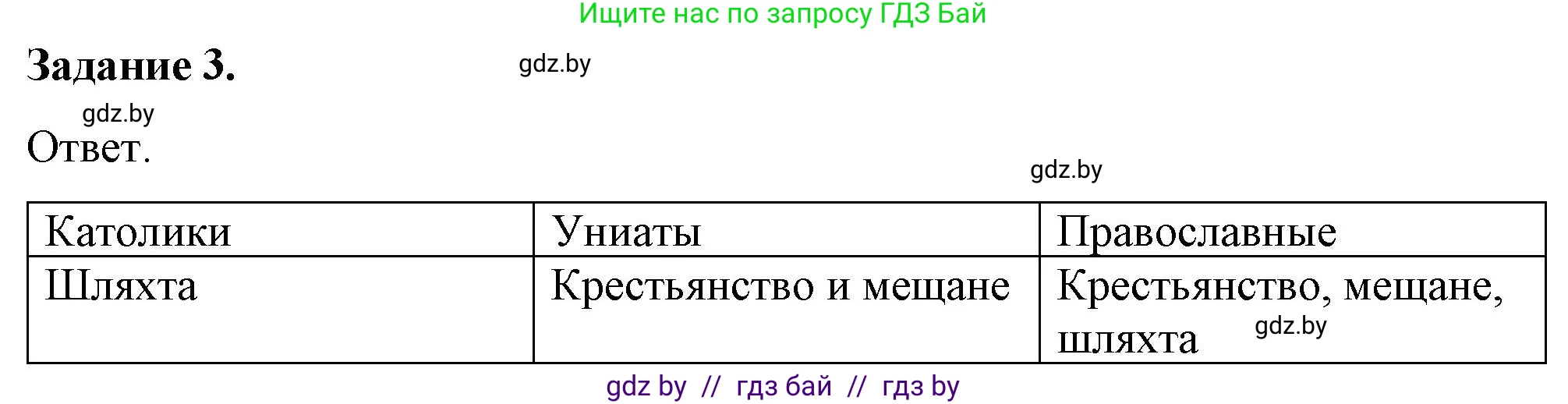 Ищите нас по запросу ГДЗ Бай

Задание 3. gdz.by

gdz.by

Ответ.

gdz.by

| Католики | Униаты | Православные |
|---|---|---|
| Шляхта | Крестьянство и мещане | Крестьянство, мещане, шляхта gdz.by |

gdz by // гдз бай // гдз by